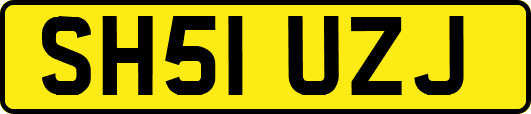 SH51 UZJ